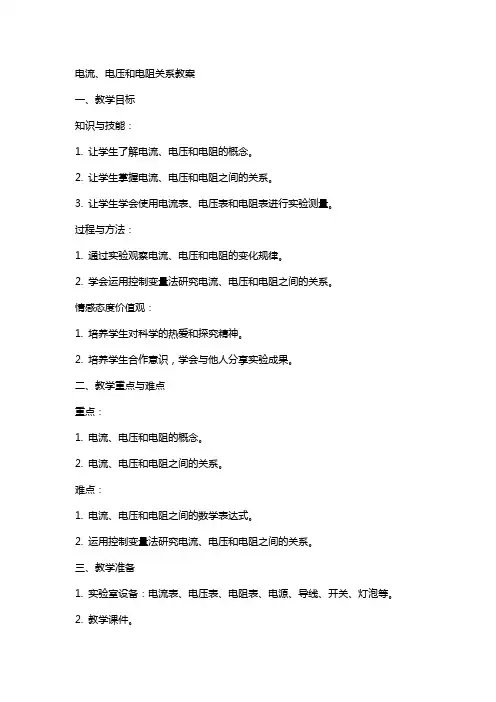 电流、电压和电阻关系教案

一、教学目标

知识与技能：

1. 让学生了解电流、电压和电阻的概念。

2. 让学生掌握电流、电压和电阻之间的关系。

3. 让学生学会使用电流表、电压表和电阻表进行实验测量。

过程与方法：

1. 通过实验观察电流、电压和电阻的变化规律。

2. 学会运用控制变量法研究电流、电压和电阻之间的关系。

情感态度价值观：

1. 培养学生对科学的热爱和探究精神。

2. 培养学生合作意识，学会与他人分享实验成果。

二、教学重点与难点

重点：

1. 电流、电压和电阻的概念。

2. 电流、电压和电阻之间的关系。

难点：

1. 电流、电压和电阻之间的数学表达式。

2. 运用控制变量法研究电流、电压和电阻之间的关系。

三、教学准备

1. 实验室设备：电流表、电压表、电阻表、电源、导线、开关、灯泡等。

2. 教学课件。